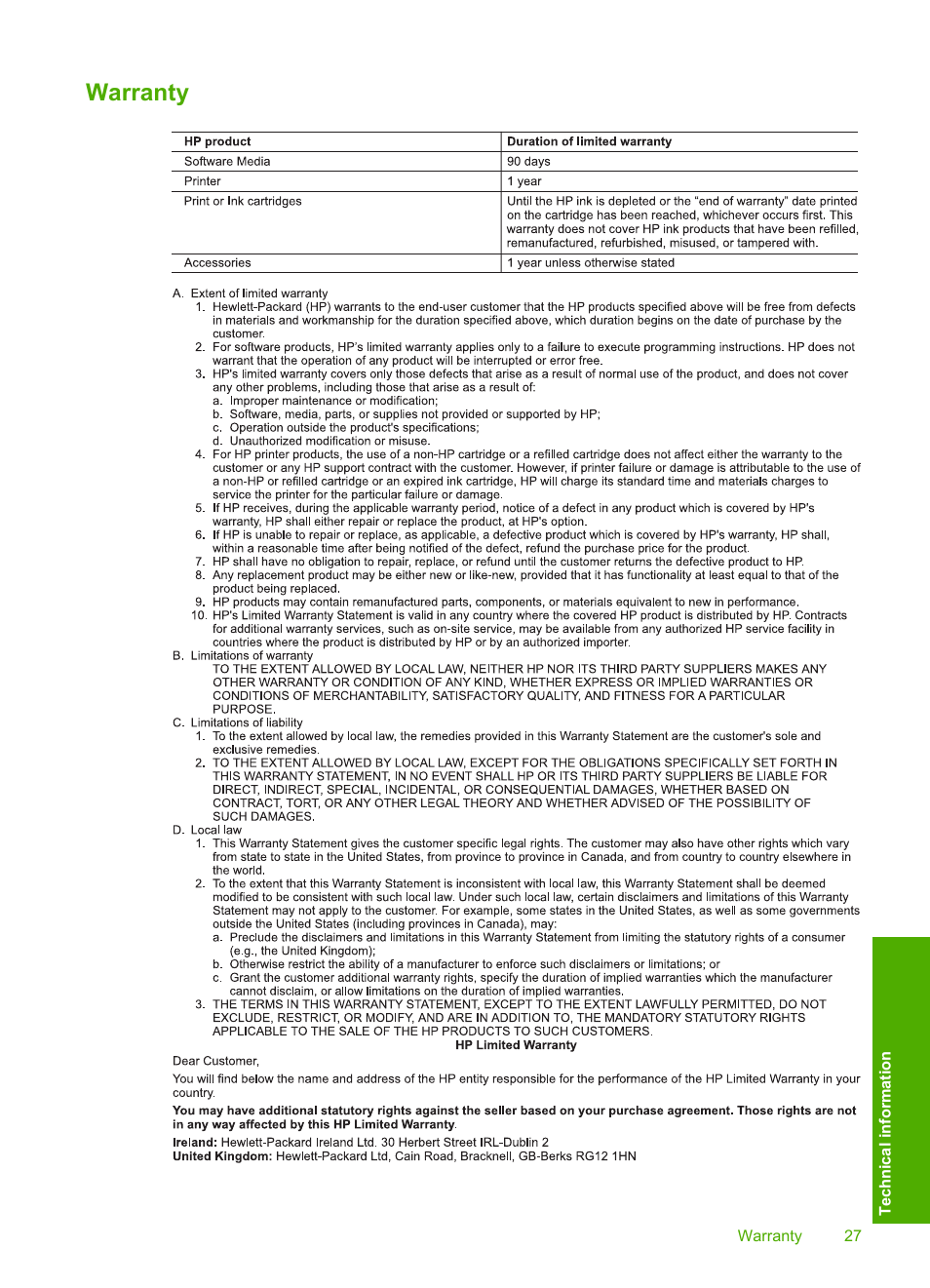 Warranty

| HP product | Duration of limited warranty |
|---|---|
| Software Media | 90 days |
| Printer | 1 year |
| Print or Ink cartridges | Until the HP ink is depleted or the "end of warranty" date printed on the cartridge has been reached, whichever occurs first. This warranty does not cover HP ink products that have been refilled, remanufactured, refurbished, misused, or tampered with. |
| Accessories | 1 year unless otherwise stated |

A. Extent of limited warranty
1. Hewlett-Packard (HP) warrants to the end-user customer that the HP products specified above will be free from defects in materials and workmanship for the duration specified above, which duration begins on the date of purchase by the customer.
2. For software products, HP's limited warranty applies only to a failure to execute programming instructions. HP does not warrant that the operation of any product will be interrupted or error free.
3. HP's limited warranty covers only those defects that arise as a result of normal use of the product, and does not cover any other problems, including those that arise as a result of:
a. Improper maintenance or modification;
b. Software, media, parts, or supplies not provided or supported by HP;
c. Operation outside the product's specifications;
d. Unauthorized modification or misuse.
4. For HP printer products, the use of a non-HP cartridge or a refilled cartridge does not affect either the warranty to the customer or any HP support contract with the customer. However, if printer failure or damage is attributable to the use of a non-HP or refilled cartridge or an expired ink cartridge, HP will charge its standard time and materials charges to service the printer for the particular failure or damage.
5. If HP receives, during the applicable warranty period, notice of a defect in any product which is covered by HP's warranty, HP shall either repair or replace the product, at HP's option.
6. If HP is unable to repair or replace, as applicable, a defective product which is covered by HP's warranty, HP shall, within a reasonable time after being notified of the defect, refund the purchase price for the product.
7. HP shall have no obligation to repair, replace, or refund until the customer returns the defective product to HP.
8. Any replacement product may be either new or like-new, provided that it has functionality at least equal to that of the product being replaced.
9. HP products may contain remanufactured parts, components, or materials equivalent to new in performance.
10. HP's Limited Warranty Statement is valid in any country where the covered HP product is distributed by HP. Contracts for additional warranty services, such as on-site service, may be available from any authorized HP service facility in countries where the product is distributed by HP or by an authorized importer.
B. Limitations of warranty
TO THE EXTENT ALLOWED BY LOCAL LAW, NEITHER HP NOR ITS THIRD PARTY SUPPLIERS MAKES ANY OTHER WARRANTY OR CONDITION OF ANY KIND, WHETHER EXPRESS OR IMPLIED WARRANTIES OR CONDITIONS OF MERCHANTABILITY, SATISFACTORY QUALITY, AND FITNESS FOR A PARTICULAR PURPOSE.
C. Limitations of liability
1. To the extent allowed by local law, the remedies provided in this Warranty Statement are the customer's sole and exclusive remedies.
2. TO THE EXTENT ALLOWED BY LOCAL LAW, EXCEPT FOR THE OBLIGATIONS SPECIFICALLY SET FORTH IN THIS WARRANTY STATEMENT, IN NO EVENT SHALL HP OR ITS THIRD PARTY SUPPLIERS BE LIABLE FOR DIRECT, INDIRECT, SPECIAL, INCIDENTAL, OR CONSEQUENTIAL DAMAGES, WHETHER BASED ON CONTRACT, TORT, OR ANY OTHER LEGAL THEORY AND WHETHER ADVISED OF THE POSSIBILITY OF SUCH DAMAGES.
D. Local law
1. This Warranty Statement gives the customer specific legal rights. The customer may also have other rights which vary from state to state in the United States, from province to province in Canada, and from country to country elsewhere in the world.
2. To the extent that this Warranty Statement is inconsistent with local law, this Warranty Statement shall be deemed modified to be consistent with such local law. Under such local law, certain disclaimers and limitations of this Warranty Statement may not apply to the customer. For example, some states in the United States, as well as some governments outside the United States (including provinces in Canada), may:
a. Preclude the disclaimers and limitations in this Warranty Statement from limiting the statutory rights of a consumer (e.g., the United Kingdom);
b. Otherwise restrict the ability of a manufacturer to enforce such disclaimers or limitations; or
c. Grant the customer additional warranty rights, specify the duration of implied warranties which the manufacturer cannot disclaim, or allow limitations on the duration of implied warranties.
3. THE TERMS IN THIS WARRANTY STATEMENT, EXCEPT TO THE EXTENT LAWFULLY PERMITTED, DO NOT EXCLUDE, RESTRICT, OR MODIFY, AND ARE IN ADDITION TO, THE MANDATORY STATUTORY RIGHTS APPLICABLE TO THE SALE OF THE HP PRODUCTS TO SUCH CUSTOMERS.
HP Limited Warranty
Dear Customer,
You will find below the name and address of the HP entity responsible for the performance of the HP Limited Warranty in your country.
You may have additional statutory rights against the seller based on your purchase agreement. Those rights are not in any way affected by this HP Limited Warranty.
Ireland: Hewlett-Packard Ireland Ltd. 30 Herbert Street IRL-Dublin 2
United Kingdom: Hewlett-Packard Ltd, Cain Road, Bracknell, GB-Berks RG12 1HN

Technical information

Warranty 27